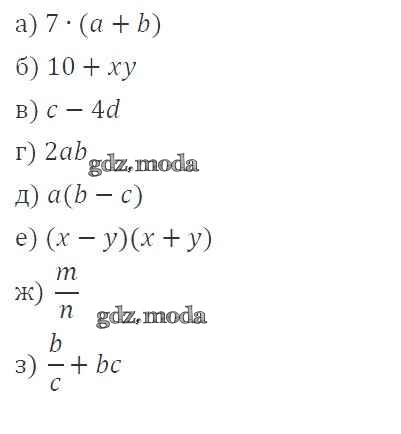 а) $7 \cdot (a + b)$

б) $10 + xy$

в) $c - 4d$

г) $2ab$

д) $a(b - c)$

е) $(x - y)(x + y)$

ж) $\frac{m}{n}$

з) $\frac{b}{c} + bc$

gdz.moda